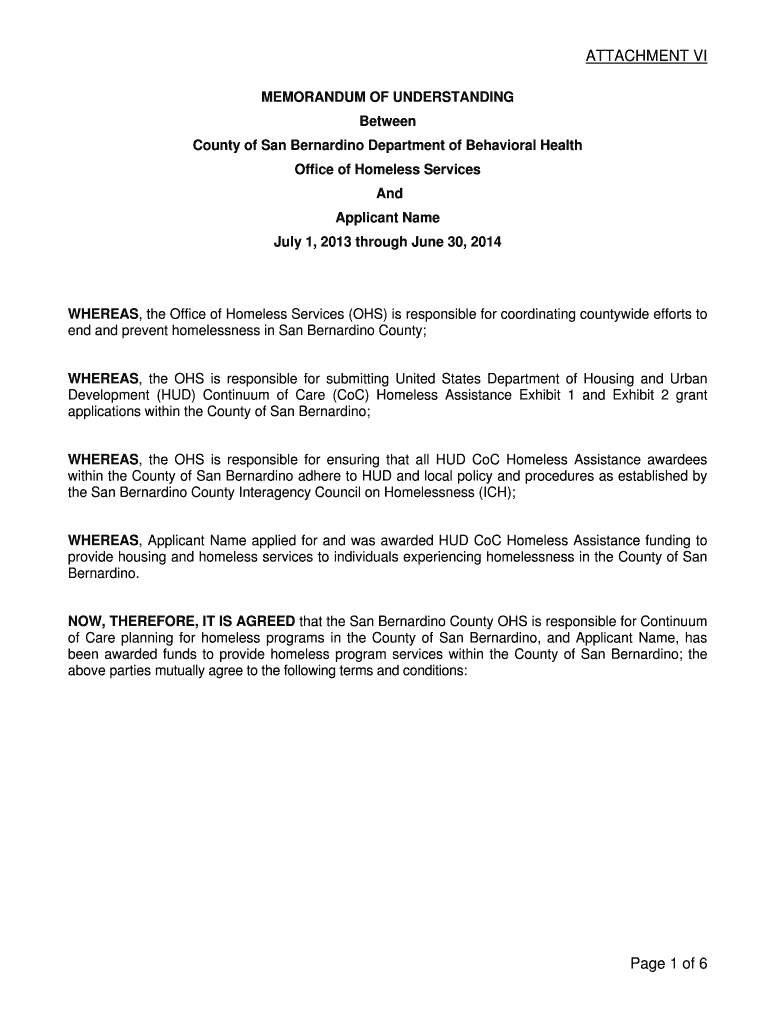 ATTACHMENT VI

MEMORANDUM OF UNDERSTANDING
Between
County of San Bernardino Department of Behavioral Health
Office of Homeless Services
And
Applicant Name
July 1, 2013 through June 30, 2014

WHEREAS, the Office of Homeless Services (OHS) is responsible for coordinating countywide efforts to end and prevent homelessness in San Bernardino County;

WHEREAS, the OHS is responsible for submitting United States Department of Housing and Urban Development (HUD) Continuum of Care (CoC) Homeless Assistance Exhibit 1 and Exhibit 2 grant applications within the County of San Bernardino;

WHEREAS, the OHS is responsible for ensuring that all HUD CoC Homeless Assistance awardees within the County of San Bernardino adhere to HUD and local policy and procedures as established by the San Bernardino County Interagency Council on Homelessness (ICH);

WHEREAS, Applicant Name applied for and was awarded HUD CoC Homeless Assistance funding to provide housing and homeless services to individuals experiencing homelessness in the County of San Bernardino.

NOW, THEREFORE, IT IS AGREED that the San Bernardino County OHS is responsible for Continuum of Care planning for homeless programs in the County of San Bernardino, and Applicant Name, has been awarded funds to provide homeless program services within the County of San Bernardino; the above parties mutually agree to the following terms and conditions:

Page 1 of 6